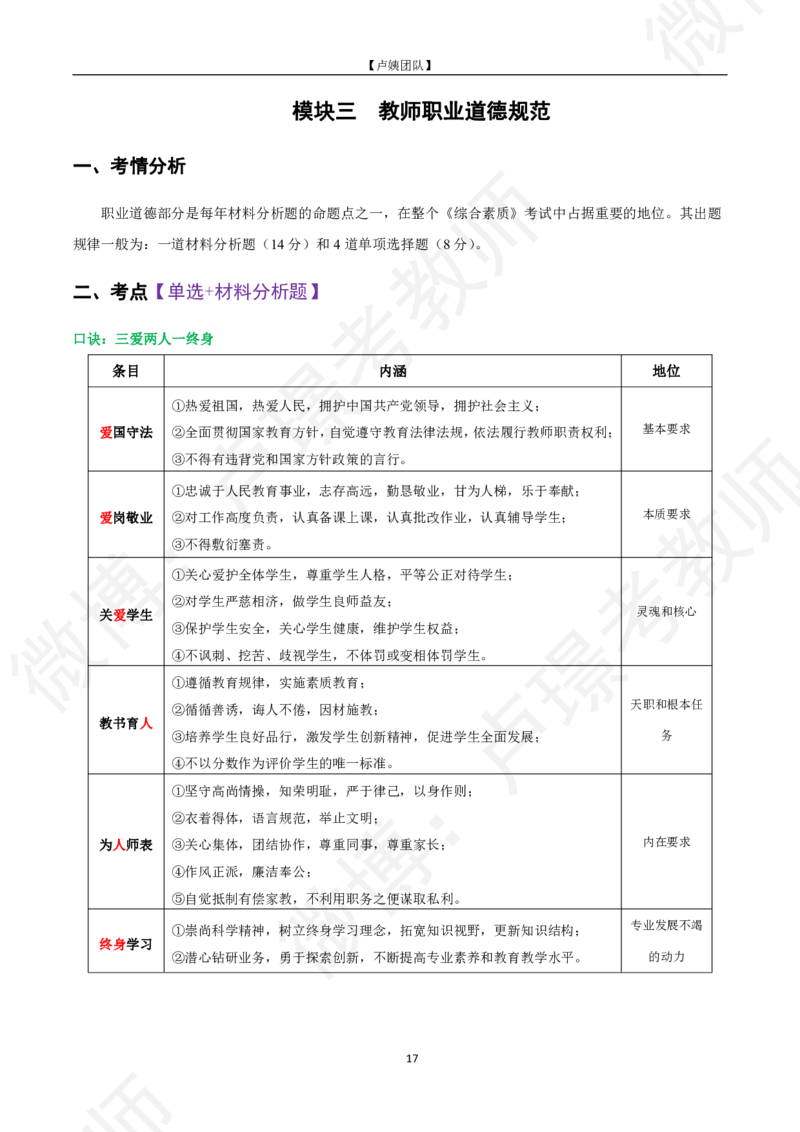 【卢姨团队】

模块三 教师职业道德规范

一、考情分析

职业道德部分是每年材料分析题的命题点之一，在整个《综合素质》考试中占据重要的地位。其出题规律一般为：一道材料分析题（14分）和4道单项选择题（8分）。

二、考点【单选+材料分析题】

口诀：三爱两人一终身

| 条目 | 内涵 | 地位 |
|---|---|---|
| 爱国守法 | ①热爱祖国，热爱人民，拥护中国共产党领导，拥护社会主义；②全面贯彻国家教育方针，自觉遵守教育法律法规，依法履行教师职责权利；③不得有违背党和国家方针政策的言行。 | 基本要求 |
| 爱岗敬业 | ①忠诚于人民教育事业，志存高远，勤恳敬业，甘为人梯，乐于奉献；②对工作高度负责，认真备课上课，认真批改作业，认真辅导学生；③不得敷衍塞责。 | 本质要求 |
| 关爱学生 | ①关心爱护全体学生，尊重学生人格，平等公正对待学生；②对学生严慈相济，做学生良师益友；③保护学生安全，关心学生健康，维护学生权益；④不讽刺、挖苦、歧视学生，不体罚或变相体罚学生。 | 灵魂和核心 |
| 教书育人 | ①遵循教育规律，实施素质教育；②循循善诱，诲人不倦，因材施教；③培养学生良好品行，激发学生创新精神，促进学生全面发展；④不以分数作为评价学生的唯一标准。 | 天职和根本任务 |
| 为人师表 | ①坚守高尚情操，知荣明耻，严于律己，以身作则；②衣着得体，语言规范，举止文明；③关心集体，团结协作，尊重同事，尊重家长；④作风正派，廉洁奉公；⑤自觉抵制有偿家教，不利用职务之便谋取私利。 | 内在要求 |
| 终身学习 | ①崇尚科学精神，树立终身学习理念，拓宽知识视野，更新知识结构；②潜心钻研业务，勇于探索创新，不断提高专业素养和教育教学水平。 | 专业发展不竭的动力 |

17

微博：卢璟考教师